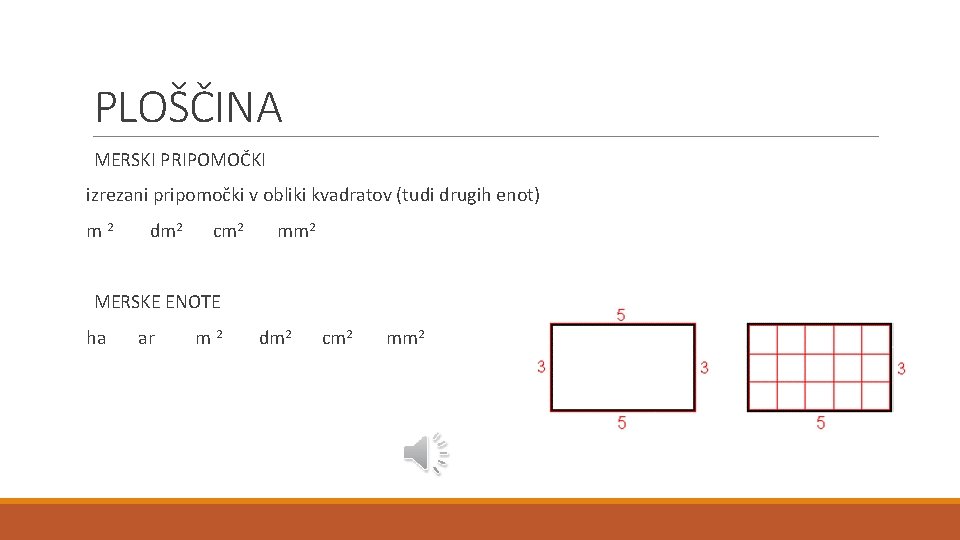 PLOŠČINA

MERSKI PRIPOMOČKI

izrezani pripomočki v obliki kvadratov (tudi drugih enot)

$m^2$ $dm^2$ $cm^2$ $mm^2$

MERSKE ENOTE

ha ar $m^2$ $dm^2$ $cm^2$ $mm^2$

5
3 3
5

3
5